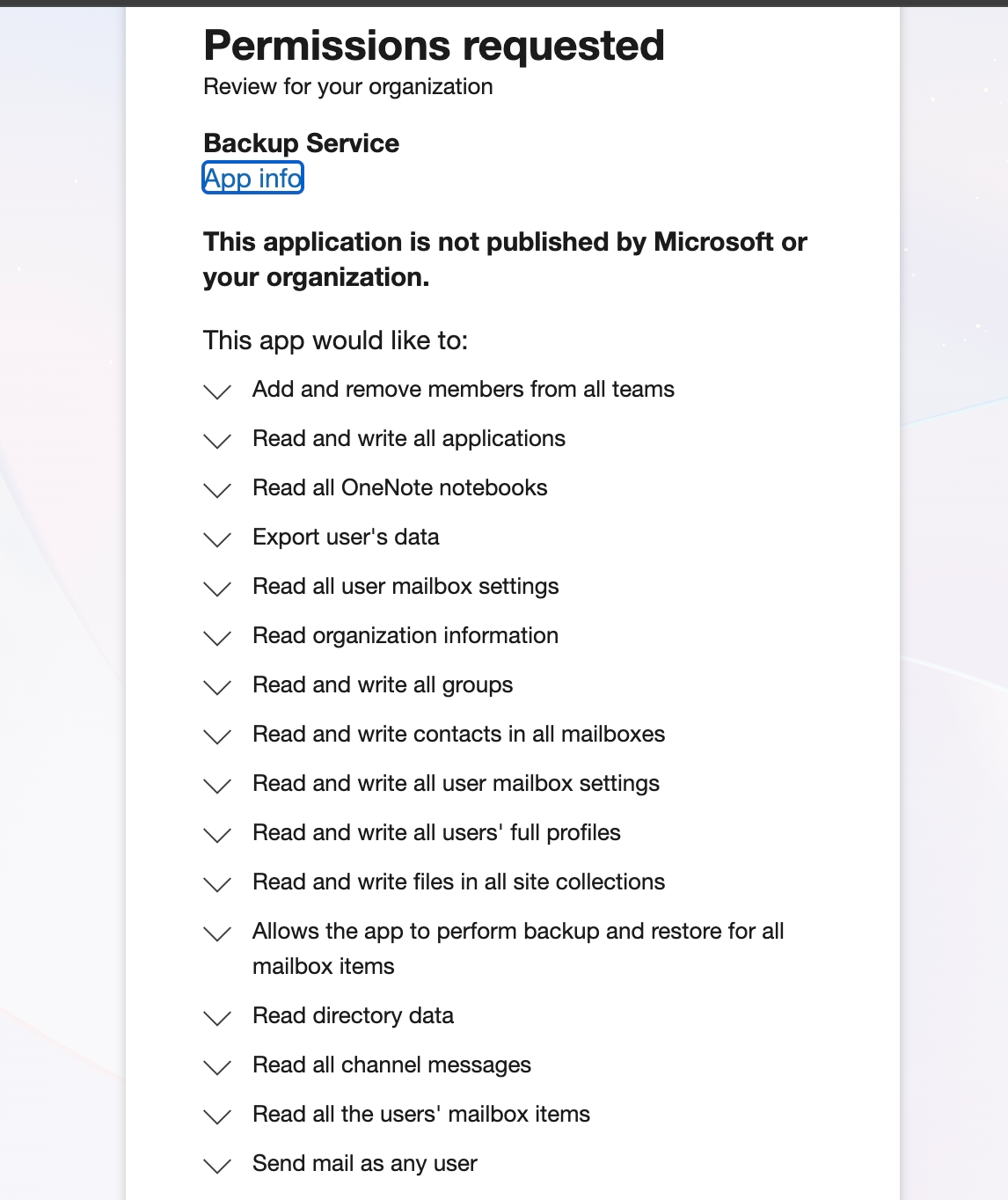 Permissions requested
Review for your organization

Backup Service
App info

This application is not published by Microsoft or your organization.

This app would like to:

Add and remove members from all teams

Read and write all applications

Read all OneNote notebooks

Export user's data

Read all user mailbox settings

Read organization information

Read and write all groups

Read and write contacts in all mailboxes

Read and write all user mailbox settings

Read and write all users' full profiles

Read and write files in all site collections

Allows the app to perform backup and restore for all mailbox items

Read directory data

Read all channel messages

Read all the users' mailbox items

Send mail as any user